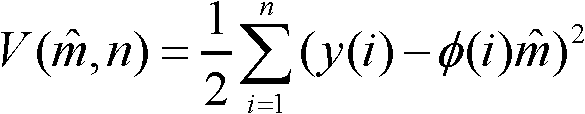 $V(\hat{m},n)=\frac{1}{2}\sum_{i=1}^{n}(y(i)-\phi(i)\hat{m})^2$